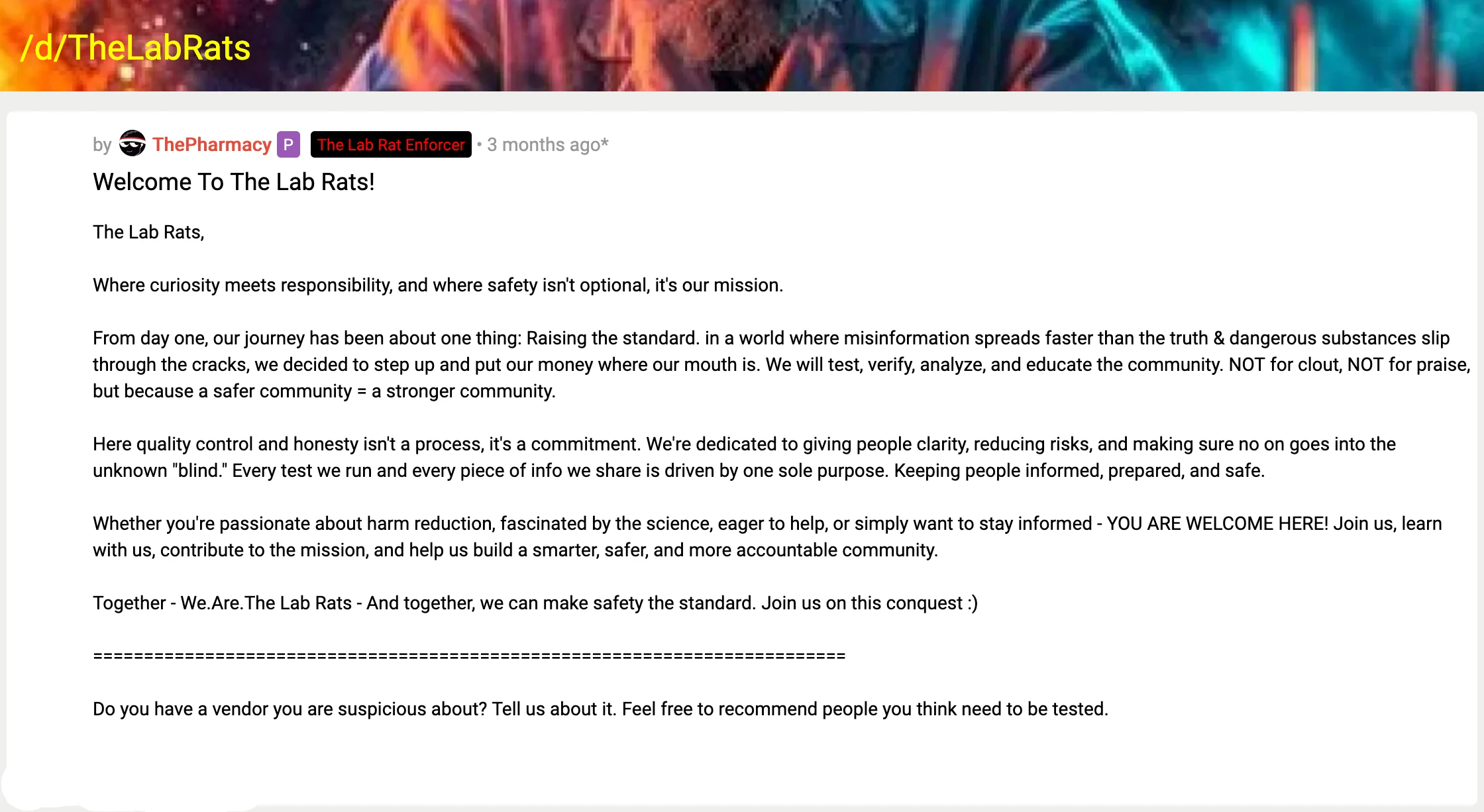 /d/TheLabRats

by ThePharmacy P The Lab Rat Enforcer • 3 months ago*

Welcome To The Lab Rats!

The Lab Rats,

Where curiosity meets responsibility, and where safety isn't optional, it's our mission.

From day one, our journey has been about one thing: Raising the standard. in a world where misinformation spreads faster than the truth & dangerous substances slip through the cracks, we decided to step up and put our money where our mouth is. We will test, verify, analyze, and educate the community. NOT for clout, NOT for praise, but because a safer community = a stronger community.

Here quality control and honesty isn't a process, it's a commitment. We're dedicated to giving people clarity, reducing risks, and making sure no on goes into the unknown "blind." Every test we run and every piece of info we share is driven by one sole purpose. Keeping people informed, prepared, and safe.

Whether you're passionate about harm reduction, fascinated by the science, eager to help, or simply want to stay informed - YOU ARE WELCOME HERE! Join us, learn with us, contribute to the mission, and help us build a smarter, safer, and more accountable community.

Together - We.Are.The Lab Rats - And together, we can make safety the standard. Join us on this conquest :)

==========================================================================

Do you have a vendor you are suspicious about? Tell us about it. Feel free to recommend people you think need to be tested.